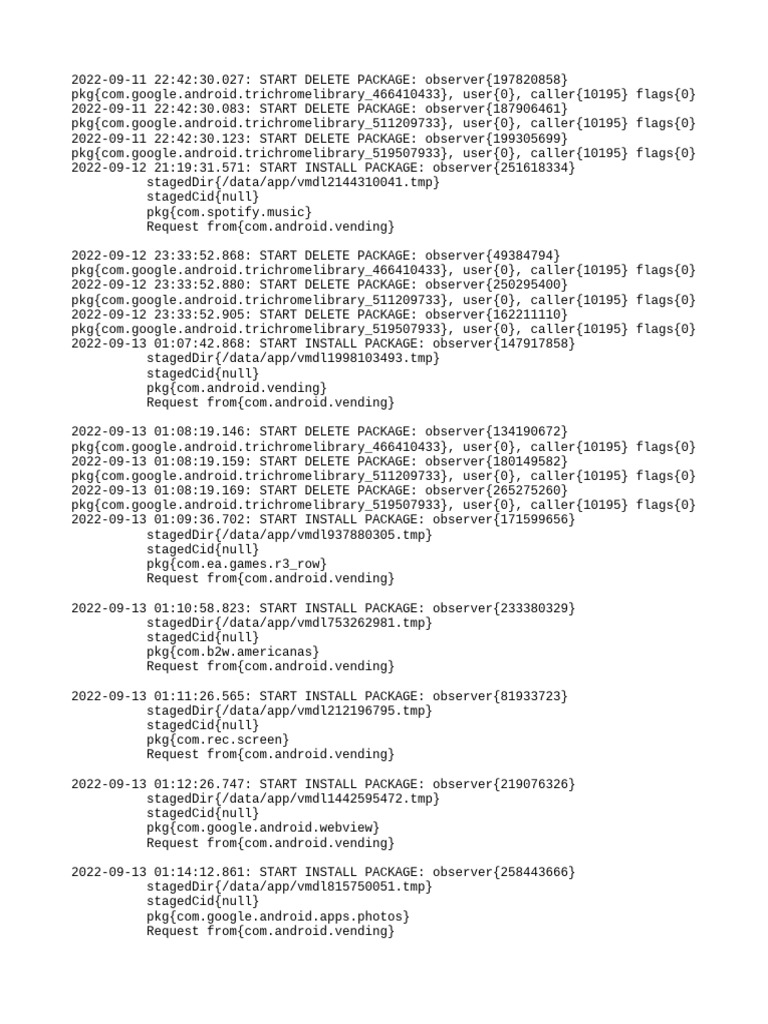 2022-09-11 22:42:30.027: START DELETE PACKAGE: observer{197820858}
pkg{com.google.android.trichromelibrary_466410433}, user{0}, caller{10195} flags{0}
2022-09-11 22:42:30.083: START DELETE PACKAGE: observer{187906461}
pkg{com.google.android.trichromelibrary_511209733}, user{0}, caller{10195} flags{0}
2022-09-11 22:42:30.123: START DELETE PACKAGE: observer{199305699}
pkg{com.google.android.trichromelibrary_519507933}, user{0}, caller{10195} flags{0}
2022-09-12 21:19:31.571: START INSTALL PACKAGE: observer{251618334}
stagedDir{/data/app/vmdl2144310041.tmp}
stagedCid{null}
pkg{com.spotify.music}
Request from{com.android.vending}

2022-09-12 23:33:52.868: START DELETE PACKAGE: observer{49384794}
pkg{com.google.android.trichromelibrary_466410433}, user{0}, caller{10195} flags{0}
2022-09-12 23:33:52.880: START DELETE PACKAGE: observer{250295400}
pkg{com.google.android.trichromelibrary_511209733}, user{0}, caller{10195} flags{0}
2022-09-12 23:33:52.905: START DELETE PACKAGE: observer{162211110}
pkg{com.google.android.trichromelibrary_519507933}, user{0}, caller{10195} flags{0}
2022-09-13 01:07:42.868: START INSTALL PACKAGE: observer{147917858}
stagedDir{/data/app/vmdl1998103493.tmp}
stagedCid{null}
pkg{com.android.vending}
Request from{com.android.vending}

2022-09-13 01:08:19.146: START DELETE PACKAGE: observer{134190672}
pkg{com.google.android.trichromelibrary_466410433}, user{0}, caller{10195} flags{0}
2022-09-13 01:08:19.159: START DELETE PACKAGE: observer{180149582}
pkg{com.google.android.trichromelibrary_511209733}, user{0}, caller{10195} flags{0}
2022-09-13 01:08:19.169: START DELETE PACKAGE: observer{265275260}
pkg{com.google.android.trichromelibrary_519507933}, user{0}, caller{10195} flags{0}
2022-09-13 01:09:36.702: START INSTALL PACKAGE: observer{171599656}
stagedDir{/data/app/vmdl937880305.tmp}
stagedCid{null}
pkg{com.ea.games.r3_row}
Request from{com.android.vending}

2022-09-13 01:10:58.823: START INSTALL PACKAGE: observer{233380329}
stagedDir{/data/app/vmdl753262981.tmp}
stagedCid{null}
pkg{com.b2w.americanas}
Request from{com.android.vending}

2022-09-13 01:11:26.565: START INSTALL PACKAGE: observer{81933723}
stagedDir{/data/app/vmdl212196795.tmp}
stagedCid{null}
pkg{com.rec.screen}
Request from{com.android.vending}

2022-09-13 01:12:26.747: START INSTALL PACKAGE: observer{219076326}
stagedDir{/data/app/vmdl1442595472.tmp}
stagedCid{null}
pkg{com.google.android.webview}
Request from{com.android.vending}

2022-09-13 01:14:12.861: START INSTALL PACKAGE: observer{258443666}
stagedDir{/data/app/vmdl815750051.tmp}
stagedCid{null}
pkg{com.google.android.apps.photos}
Request from{com.android.vending}